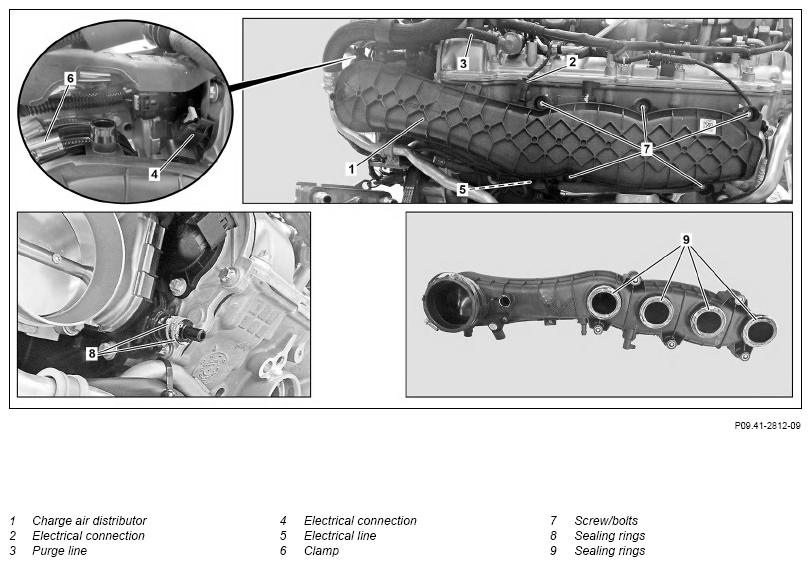 6
4
3
2
1
7
5
8
9

P09.41-2812-09

1 Charge air distributor
2 Electrical connection
3 Purge line

4 Electrical connection
5 Electrical line
6 Clamp

7 Screw/bolts
8 Sealing rings
9 Sealing rings